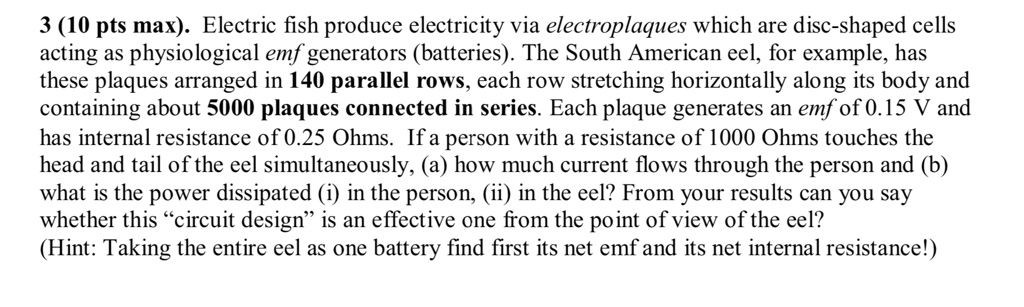 3 (10 pts max). Electric fish produce electricity via electroplaques which are disc-shaped cells acting as physiological emf generators (batteries). The South American eel, for example, has these plaques arranged in 140 parallel rows, each row stretching horizontally along its body and containing about 5000 plaques connected in series. Each plaque generates an emf of 0.15 V and has internal resistance of 0.25 Ohms. If a person with a resistance of 1000 Ohms touches the head and tail of the eel simultaneously, (a) how much current flows through the person and (b) what is the power dissipated (i) in the person, (ii) in the eel? From your results can you say whether this "circuit design" is an effective one from the point of view of the eel?
(Hint: Taking the entire eel as one battery find first its net emf and its net internal resistance!)